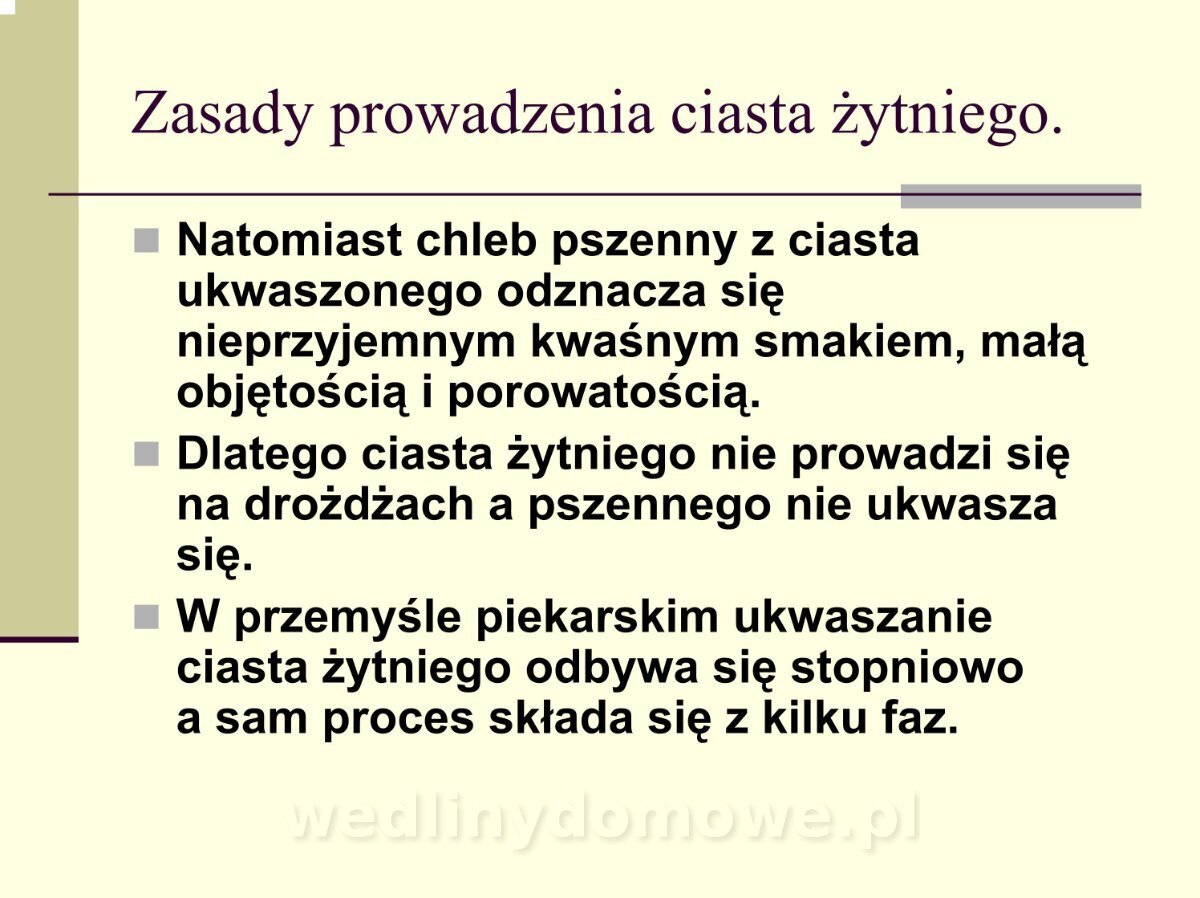 Zasady prowadzenia ciasta żytniego.

Natomiast chleb pszenny z ciasta ukwaszonego odznacza się nieprzyjemnym kwaśnym smakiem, małą objętością i porowatością.

Dlatego ciasta żytniego nie prowadzi się na drożdżach a pszennego nie ukwasza się.

W przemyśle piekarskim ukwaszanie ciasta żytniego odbywa się stopniowo a sam proces składa się z kilku faz.

wedlinydomowe.pl